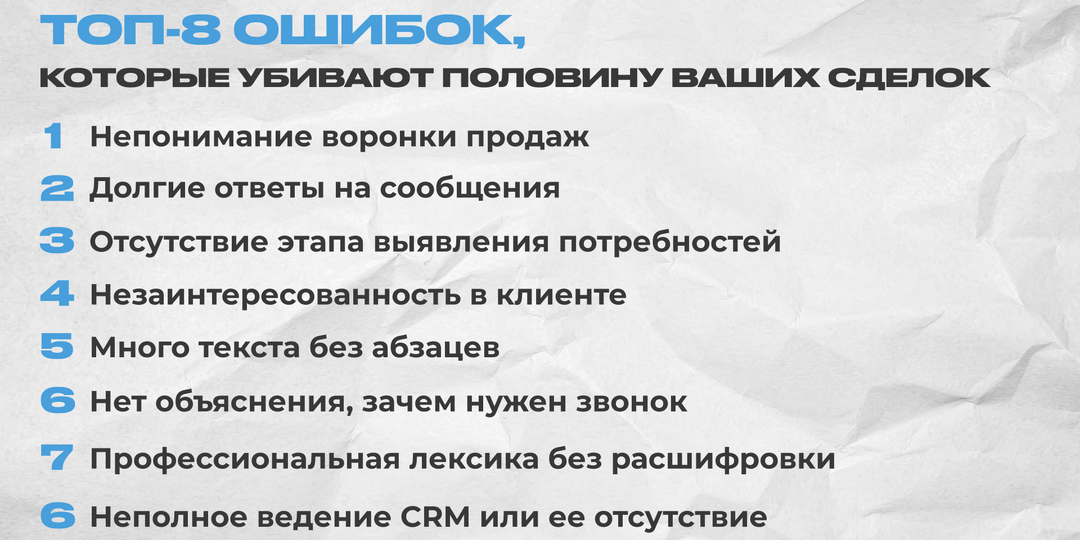 ТОП-8 ОШИБОК,
КОТОРЫЕ УБИВАЮТ ПОЛОВИНУ ВАШИХ СДЕЛОК

1 Непонимание воронки продаж
2 Долгие ответы на сообщения
3 Отсутствие этапа выявления потребностей
4 Незаинтересованность в клиенте
5 Много текста без абзацев
6 Нет объяснения, зачем нужен звонок
7 Профессиональная лексика без расшифровки
6 Неполное ведение CRM или ее отсутствие